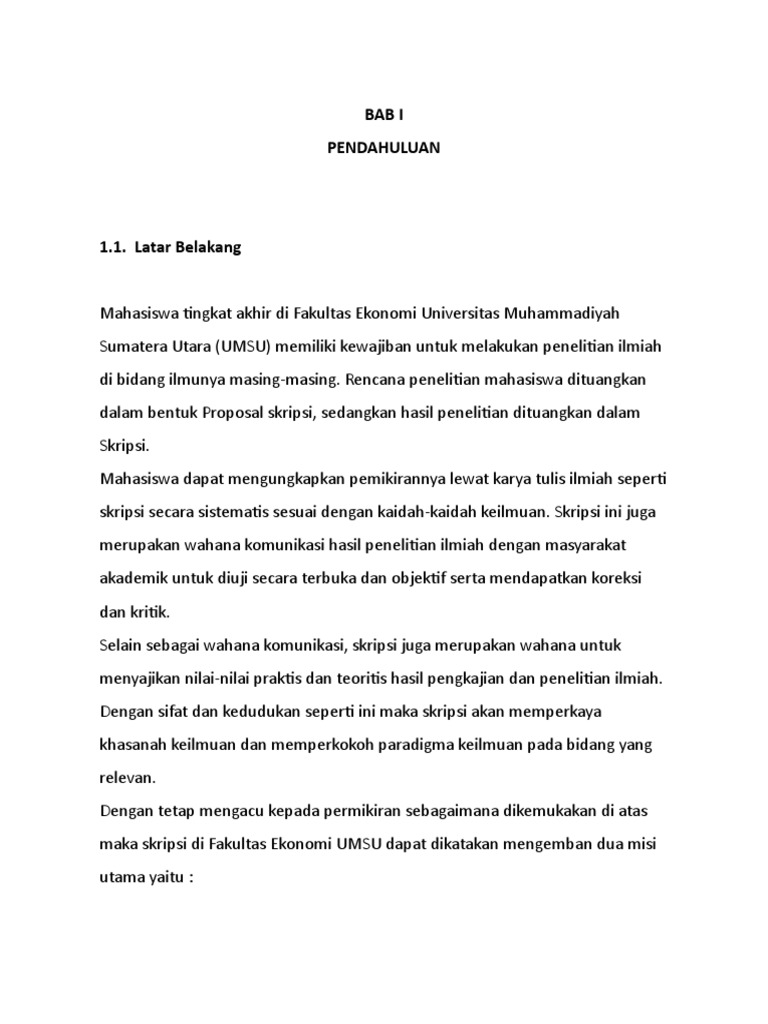 BAB I
PENDAHULUAN

1.1. Latar Belakang

Mahasiswa tingkat akhir di Fakultas Ekonomi Universitas Muhammadiyah Sumatera Utara (UMSU) memiliki kewajiban untuk melakukan penelitian ilmiah di bidang ilmunya masing-masing. Rencana penelitian mahasiswa dituangkan dalam bentuk Proposal skripsi, sedangkan hasil penelitian dituangkan dalam Skripsi.
Mahasiswa dapat mengungkapkan pemikirannya lewat karya tulis ilmiah seperti skripsi secara sistematis sesuai dengan kaidah-kaidah keilmuan. Skripsi ini juga merupakan wahana komunikasi hasil penelitian ilmiah dengan masyarakat akademik untuk diuji secara terbuka dan objektif serta mendapatkan koreksi dan kritik.
Selain sebagai wahana komunikasi, skripsi juga merupakan wahana untuk menyajikan nilai-nilai praktis dan teoritis hasil pengkajian dan penelitian ilmiah. Dengan sifat dan kedudukan seperti ini maka skripsi akan memperkaya khasanah keilmuan dan memperkokoh paradigma keilmuan pada bidang yang relevan.
Dengan tetap mengacu kepada permikiran sebagaimana dikemukakan di atas maka skripsi di Fakultas Ekonomi UMSU dapat dikatakan mengemban dua misi utama yaitu :